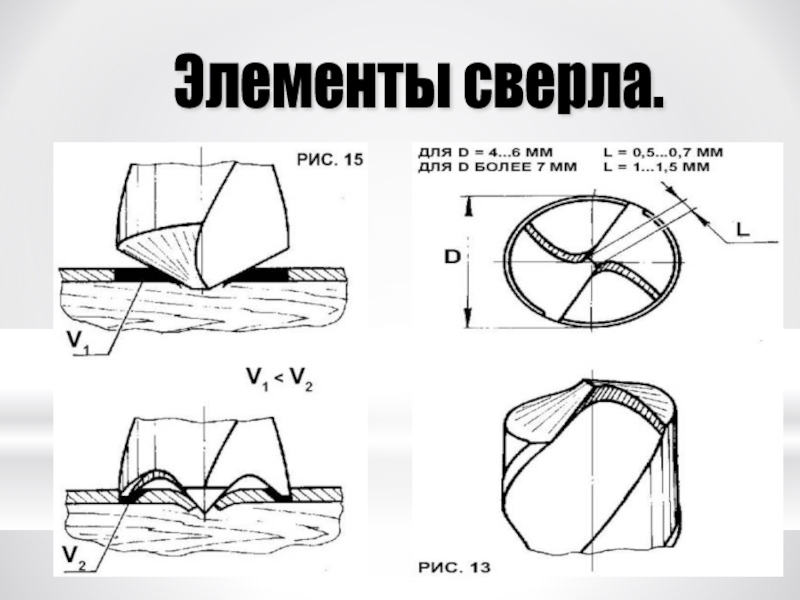 Элементы сверла.

РИС. 15

$V_1$

$V_1 < V_2$

$V_2$

ДЛЯ D = 4...6 ММ    L = 0,5...0,7 ММ
ДЛЯ D БОЛЕЕ 7 ММ    L = 1...1,5 ММ

D

L

РИС. 13